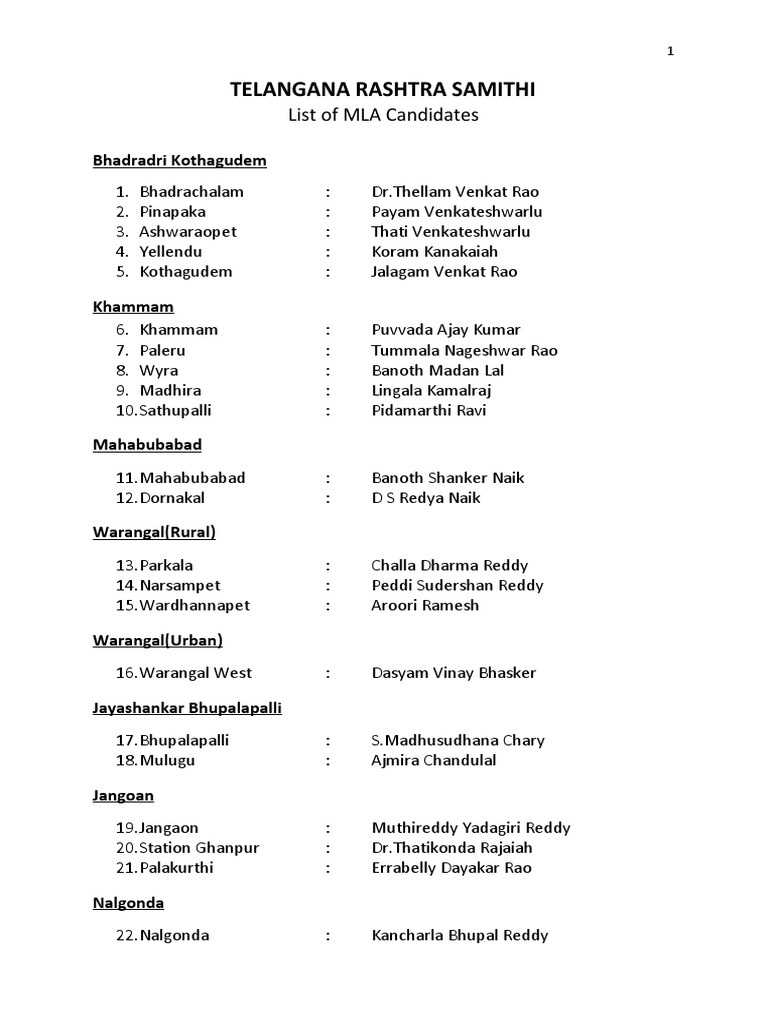 1

TELANGANA RASHTRA SAMITHI
List of MLA Candidates

Bhadradri Kothagudem

1. Bhadrachalam : Dr.Thellam Venkat Rao
2. Pinapaka : Payam Venkateshwarlu
3. Ashwaraopet : Thati Venkateshwarlu
4. Yellendu : Koram Kanakaiah
5. Kothagudem : Jalagam Venkat Rao

Khammam

6. Khammam : Puvvada Ajay Kumar
7. Paleru : Tummala Nageshwar Rao
8. Wyra : Banoth Madan Lal
9. Madhira : Lingala Kamalraj
10. Sathupalli : Pidamarthi Ravi

Mahabubabad

11. Mahabubabad : Banoth Shanker Naik
12. Dornakal : D S Redya Naik

Warangal(Rural)

13. Parkala : Challa Dharma Reddy
14. Narsampet : Peddi Sudershan Reddy
15. Wardhannapet : Aroori Ramesh

Warangal(Urban)

16. Warangal West : Dasyam Vinay Bhasker

Jayashankar Bhupalapalli

17. Bhupalapalli : S.Madhusudhana Chary
18. Mulugu : Ajmira Chandulal

Jangoan

19. Jangaon : Muthireddy Yadagiri Reddy
20. Station Ghanpur : Dr.Thatikonda Rajaiah
21. Palakurthi : Errabelly Dayakar Rao

Nalgonda

22. Nalgonda : Kancharla Bhupal Reddy